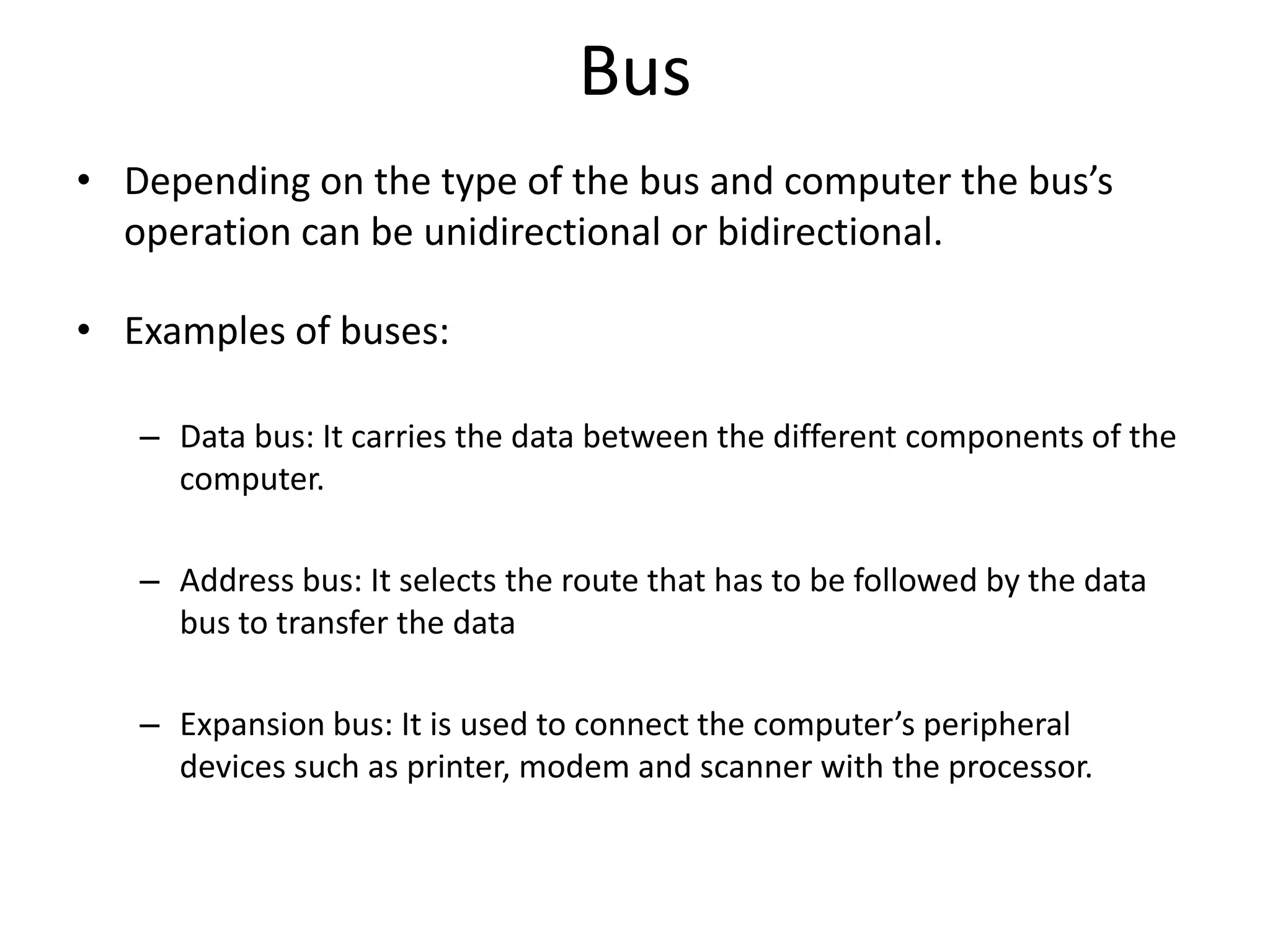 Bus

• Depending on the type of the bus and computer the bus’s operation can be unidirectional or bidirectional.

• Examples of buses:

– Data bus: It carries the data between the different components of the computer.

– Address bus: It selects the route that has to be followed by the data bus to transfer the data

– Expansion bus: It is used to connect the computer’s peripheral devices such as printer, modem and scanner with the processor.